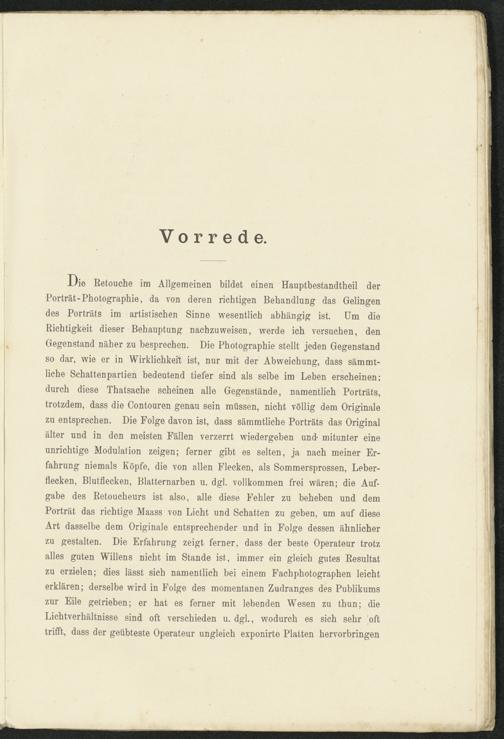 Vorrede.

Die Retouche im Allgemeinen bildet einen Hauptbestandtheil der Porträt-Photographie, da von deren richtigen Behandlung das Gelingen des Porträts im artistischen Sinne wesentlich abhängig ist. Um die Richtigkeit dieser Behauptung nachzuweisen, werde ich versuchen, den Gegenstand näher zu besprechen. Die Photographie stellt jeden Gegenstand so dar, wie er in Wirklichkeit ist, nur mit der Abweichung, dass sämmtliche Schattenpartien bedeutend tiefer sind als selbe im Leben erscheinen; durch diese Thatsache scheinen alle Gegenstände, namentlich Porträts, trotzdem, dass die Contouren genau sein müssen, nicht völlig dem Originale zu entsprechen. Die Folge davon ist, dass sämmtliche Porträts das Original älter und in den meisten Fällen verzerrt wiedergeben und mitunter eine unrichtige Modulation zeigen; ferner gibt es selten, ja nach meiner Erfahrung niemals Köpfe, die von allen Flecken, als Sommersprossen, Leberflecken, Blutflecken, Blatternarben u. dgl. vollkommen frei wären; die Aufgabe des Retoucheurs ist also, alle diese Fehler zu beheben und dem Porträt das richtige Maass von Licht und Schatten zu geben, um auf diese Art dasselbe dem Originale entsprechender und in Folge dessen ähnlicher zu gestalten. Die Erfahrung zeigt ferner, dass der beste Operateur trotz alles guten Willens nicht im Stande ist, immer ein gleich gutes Resultat zu erzielen; dies lässt sich namentlich bei einem Fachphotographen leicht erklären; derselbe wird in Folge des momentanen Zudranges des Publikums zur Eile getrieben; er hat es ferner mit lebenden Wesen zu thun; die Lichtverhältnisse sind oft verschieden u. dgl., wodurch es sich sehr oft trifft, dass der geübteste Operateur ungleich exponirte Platten hervorbringen